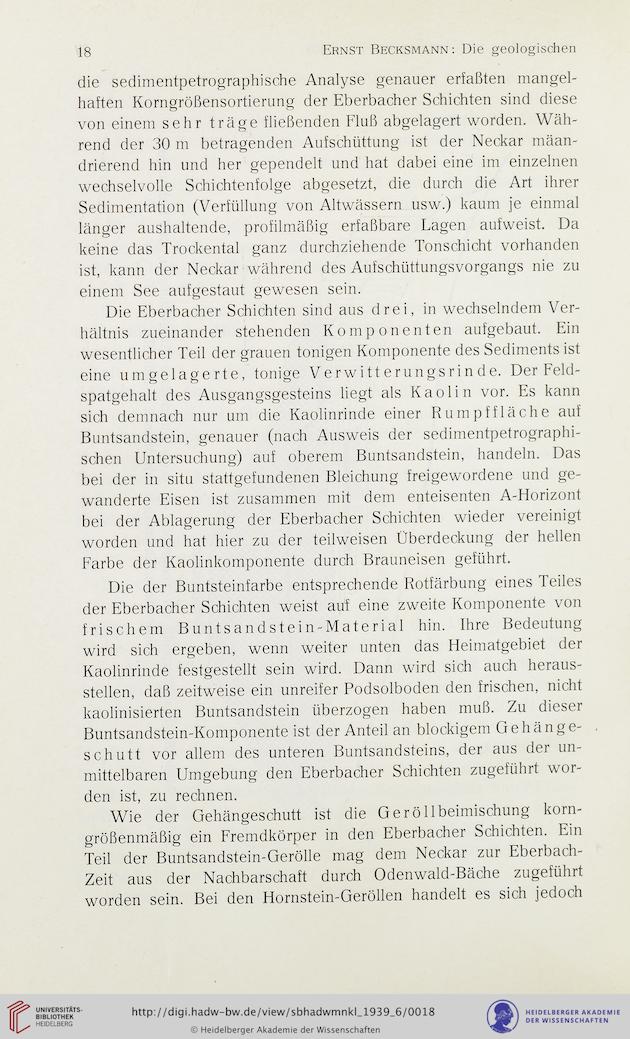 18 Ernst Becksmann: Die geologischen

die sedimentpetrographische Analyse genauer erfaßten mangelhaften Korngrößensortierung der Eberbacher Schichten sind diese von einem sehr träge fließenden Fluß abgelagert worden. Während der 30 m betragenden Aufschüttung ist der Neckar mäandrierend hin und her gependelt und hat dabei eine im einzelnen wechselvolle Schichtenfolge abgesetzt, die durch die Art ihrer Sedimentation (Verfüllung von Altwässern usw.) kaum je einmal länger aushaltende, profilmäßig erfaßbare Lagen aufweist. Da keine das Trockental ganz durchziehende Tonschicht vorhanden ist, kann der Neckar während des Aufschüttungsvorgangs nie zu einem See aufgestaut gewesen sein.

Die Eberbacher Schichten sind aus drei, in wechselndem Verhältnis zueinander stehenden Komponenten aufgebaut. Ein wesentlicher Teil der grauen tonigen Komponente des Sediments ist eine umgelagerte, tonige Verwitterungsrinde. Der Feldspatgehalt des Ausgangsgesteins liegt als Kaolin vor. Es kann sich demnach nur um die Kaolinrinde einer Rumpffläche auf Buntsandstein, genauer (nach Ausweis der sedimentpetrographischen Untersuchung) auf oberem Buntsandstein, handeln. Das bei der in situ stattgefundenen Bleichung freigewordene und gewanderte Eisen ist zusammen mit dem enteisenten A-Horizont bei der Ablagerung der Eberbacher Schichten wieder vereinigt worden und hat hier zu der teilweisen Überdeckung der hellen Farbe der Kaolinkomponente durch Brauneisen geführt.

Die der Buntsteinfarbe entsprechende Rotfärbung eines Teiles der Eberbacher Schichten weist auf eine zweite Komponente von frischem Buntsandstein-Material hin. Ihre Bedeutung wird sich ergeben, wenn weiter unten das Heimatgebiet der Kaolinrinde festgestellt sein wird. Dann wird sich auch herausstellen, daß zeitweise ein unreifer Podsolboden den frischen, nicht kaolinisierten Buntsandstein überzogen haben muß. Zu dieser Buntsandstein-Komponente ist der Anteil an blockigem Gehängeschutt vor allem des unteren Buntsandsteins, der aus der unmittelbaren Umgebung den Eberbacher Schichten zugeführt worden ist, zu rechnen.

Wie der Gehängeschutt ist die Geröllbeimischung korngrößenmäßig ein Fremdkörper in den Eberbacher Schichten. Ein Teil der Buntsandstein-Gerölle mag dem Neckar zur Eberbach-Zeit aus der Nachbarschaft durch Odenwald-Bäche zugeführt worden sein. Bei den Hornstein-Geröllen handelt es sich jedoch

UNIVERSITÄTS-BIBLIOTHEK HEIDELBERG http://digi.hadw-bw.de/view/sbhadwmnkl_1939_6/0018 © Heidelberger Akademie der Wissenschaften HEIDELBERGER AKADEMIE DER WISSENSCHAFTEN